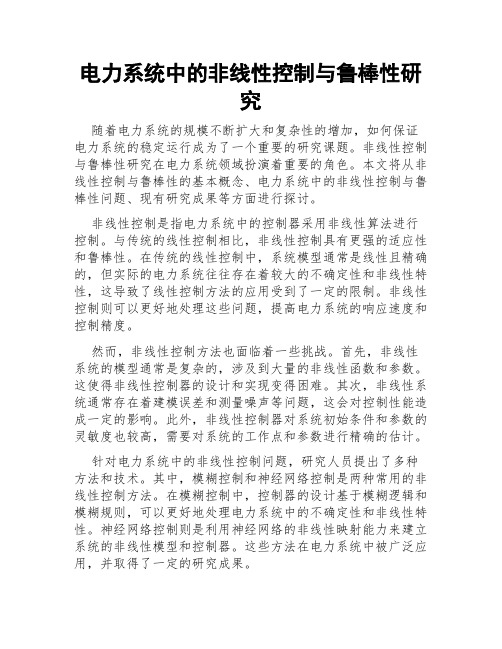 电力系统中的非线性控制与鲁棒性研究

随着电力系统的规模不断扩大和复杂性的增加，如何保证电力系统的稳定运行成为了一个重要的研究课题。非线性控制与鲁棒性研究在电力系统领域扮演着重要的角色。本文将从非线性控制与鲁棒性的基本概念、电力系统中的非线性控制与鲁棒性问题、现有研究成果等方面进行探讨。

非线性控制是指电力系统中的控制器采用非线性算法进行控制。与传统的线性控制相比，非线性控制具有更强的适应性和鲁棒性。在传统的线性控制中，系统模型通常是线性且精确的，但实际的电力系统往往存在着较大的不确定性和非线性特性，这导致了线性控制方法的应用受到了一定的限制。非线性控制则可以更好地处理这些问题，提高电力系统的响应速度和控制精度。

然而，非线性控制方法也面临着一些挑战。首先，非线性系统的模型通常是复杂的，涉及到大量的非线性函数和参数。这使得非线性控制器的设计和实现变得困难。其次，非线性系统通常存在着建模误差和测量噪声等问题，这会对控制性能造成一定的影响。此外，非线性控制器对系统初始条件和参数的灵敏度也较高，需要对系统的工作点和参数进行精确的估计。

针对电力系统中的非线性控制问题，研究人员提出了多种方法和技术。其中，模糊控制和神经网络控制是两种常用的非线性控制方法。在模糊控制中，控制器的设计基于模糊逻辑和模糊规则，可以更好地处理电力系统中的不确定性和非线性特性。神经网络控制则是利用神经网络的非线性映射能力来建立系统的非线性模型和控制器。这些方法在电力系统中被广泛应用，并取得了一定的研究成果。